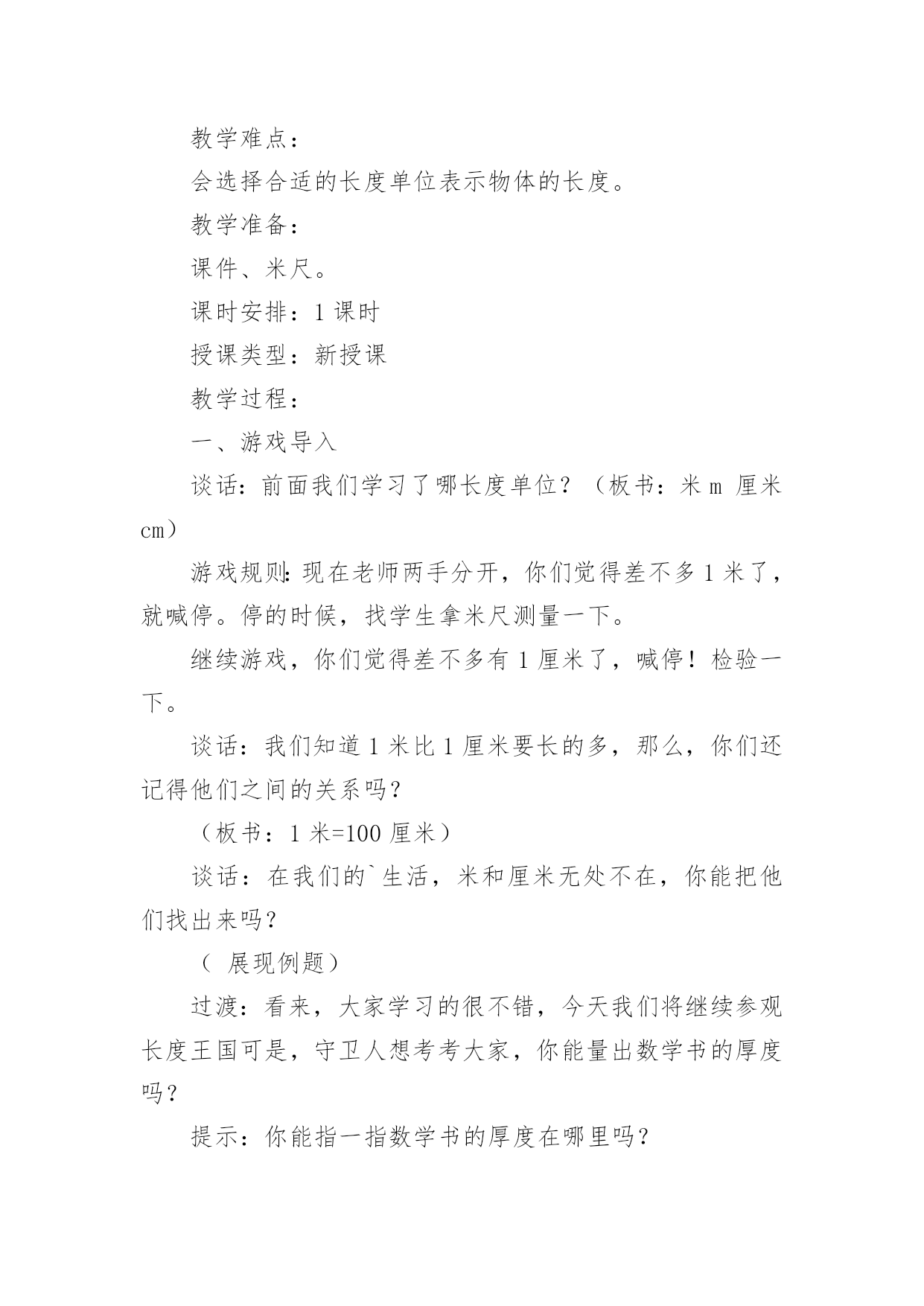 教学难点：

会选择合适的长度单位表示物体的长度。

教学准备：

课件、米尺。

课时安排：1 课时

授课类型：新授课

教学过程：

一、游戏导入

谈话：前面我们学习了哪长度单位？（板书：米 m 厘米 cm）

游戏规则:现在老师两手分开，你们觉得差不多 1 米了，就喊停。停的时候，找学生拿米尺测量一下。

继续游戏，你们觉得差不多有 1 厘米了，喊停！检验一下。

谈话：我们知道 1 米比 1 厘米要长的多，那么，你们还记得他们之间的关系吗？

（板书：1 米=100 厘米）

谈话：在我们的`生活，米和厘米无处不在，你能把他们找出来吗？

（ 展现例题）

过渡：看来，大家学习的很不错，今天我们将继续参观长度王国可是，守卫人想考考大家，你能量出数学书的厚度吗？

提示：你能指一指数学书的厚度在哪里吗？